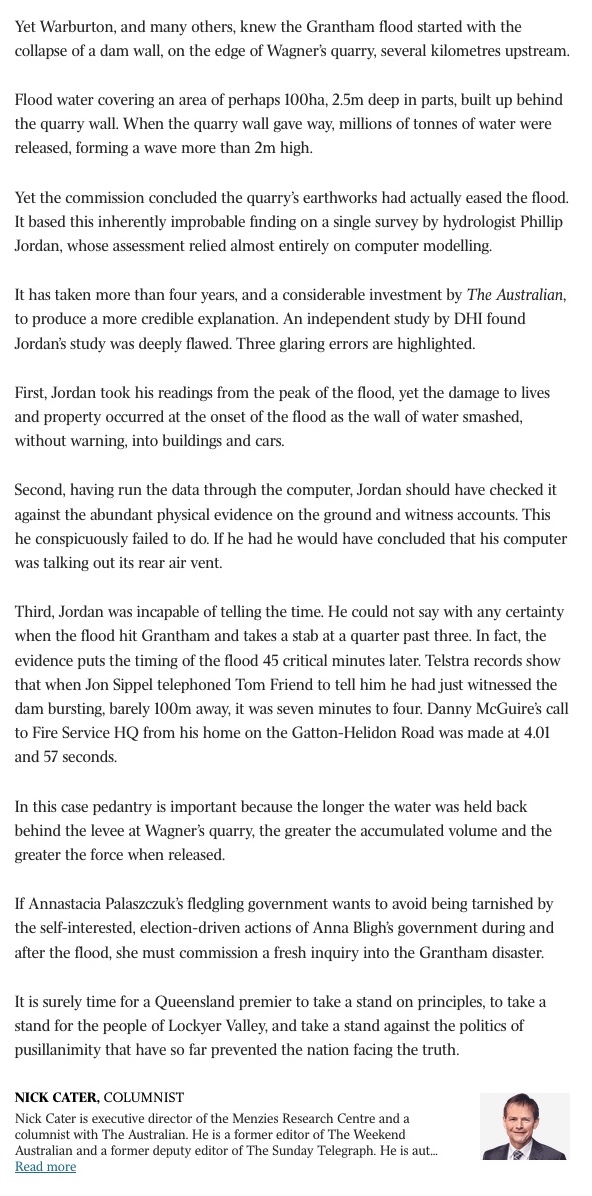 Yet Warburton, and many others, knew the Grantham flood started with the collapse of a dam wall, on the edge of Wagner's quarry, several kilometres upstream.

Flood water covering an area of perhaps 100ha, 2.5m deep in parts, built up behind the quarry wall. When the quarry wall gave way, millions of tonnes of water were released, forming a wave more than 2m high.

Yet the commission concluded the quarry's earthworks had actually eased the flood. It based this inherently improbable finding on a single survey by hydrologist Phillip Jordan, whose assessment relied almost entirely on computer modelling.

It has taken more than four years, and a considerable investment by The Australian, to produce a more credible explanation. An independent study by DHI found Jordan's study was deeply flawed. Three glaring errors are highlighted.

First, Jordan took his readings from the peak of the flood, yet the damage to lives and property occurred at the onset of the flood as the wall of water smashed, without warning, into buildings and cars.

Second, having run the data through the computer, Jordan should have checked it against the abundant physical evidence on the ground and witness accounts. This he conspicuously failed to do. If he had he would have concluded that his computer was talking out its rear air vent.

Third, Jordan was incapable of telling the time. He could not say with any certainty when the flood hit Grantham and takes a stab at a quarter past three. In fact, the evidence puts the timing of the flood 45 critical minutes later. Telstra records show that when Jon Sippel telephoned Tom Friend to tell him he had just witnessed the dam bursting, barely 100m away, it was seven minutes to four. Danny McGuire's call to Fire Service HQ from his home on the Gatton-Helidon Road was made at 4.01 and 57 seconds.

In this case pedantry is important because the longer the water was held back behind the levee at Wagner's quarry, the greater the accumulated volume and the greater the force when released.

If Annastacia Palaszczuk's fledgling government wants to avoid being tarnished by the self-interested, election-driven actions of Anna Bligh's government during and after the flood, she must commission a fresh inquiry into the Grantham disaster.

It is surely time for a Queensland premier to take a stand on principles, to take a stand for the people of Lockyer Valley, and take a stand against the politics of pusillanimity that have so far prevented the nation facing the truth.

NICK CATER, COLUMNIST
Nick Cater is executive director of the Menzies Research Centre and a columnist with The Australian. He is a former editor of The Weekend Australian and a former deputy editor of The Sunday Telegraph. He is aut...
Read more